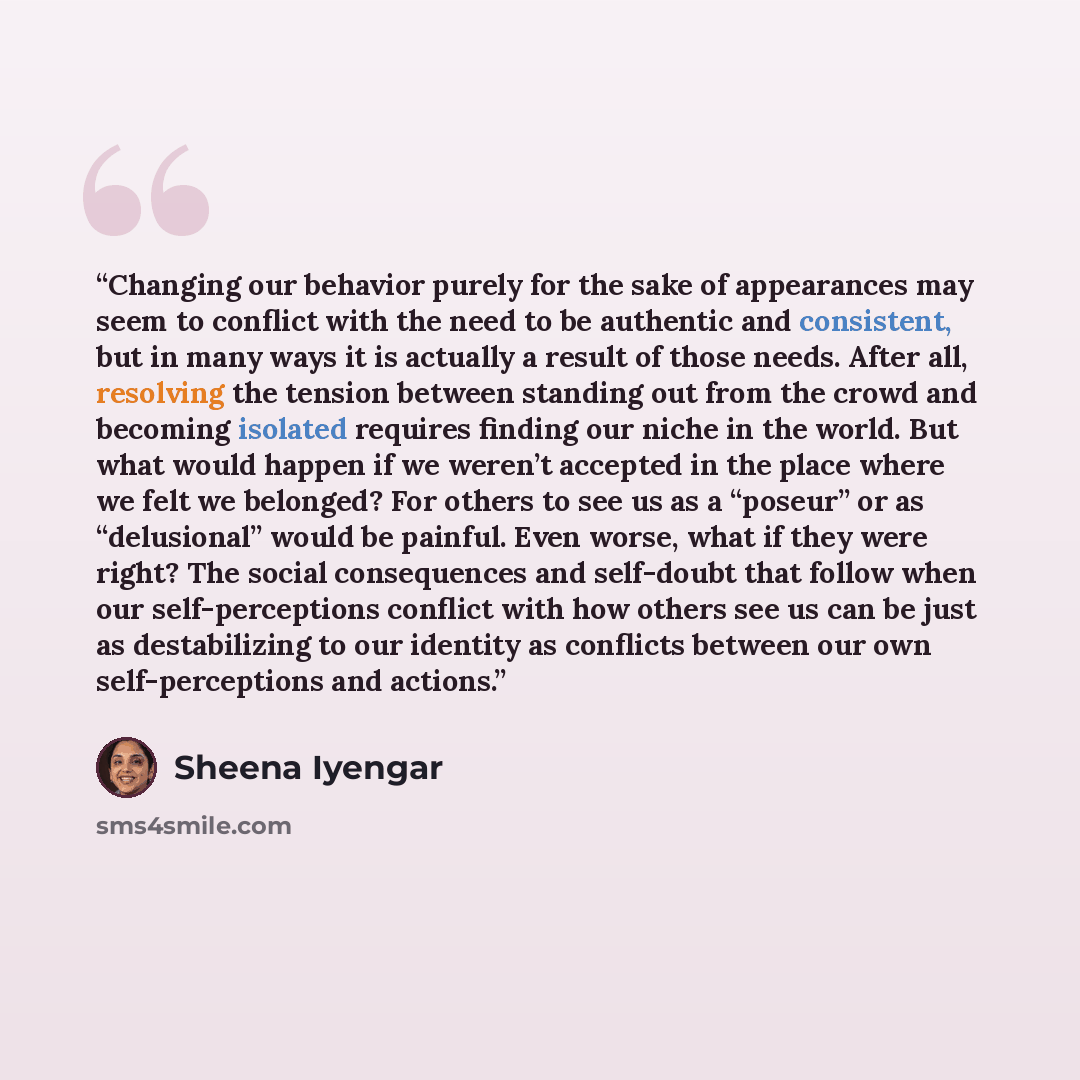 "Changing our behavior purely for the sake of appearances may seem to conflict with the need to be authentic and consistent, but in many ways it is actually a result of those needs. After all, resolving the tension between standing out from the crowd and becoming isolated requires finding our niche in the world. But what would happen if we weren't accepted in the place where we felt we belonged? For others to see us as a "poseur" or as "delusional" would be painful. Even worse, what if they were right? The social consequences and self-doubt that follow when our self-perceptions conflict with how others see us can be just as destabilizing to our identity as conflicts between our own self-perceptions and actions."

Sheena Iyengar

sms4smile.com